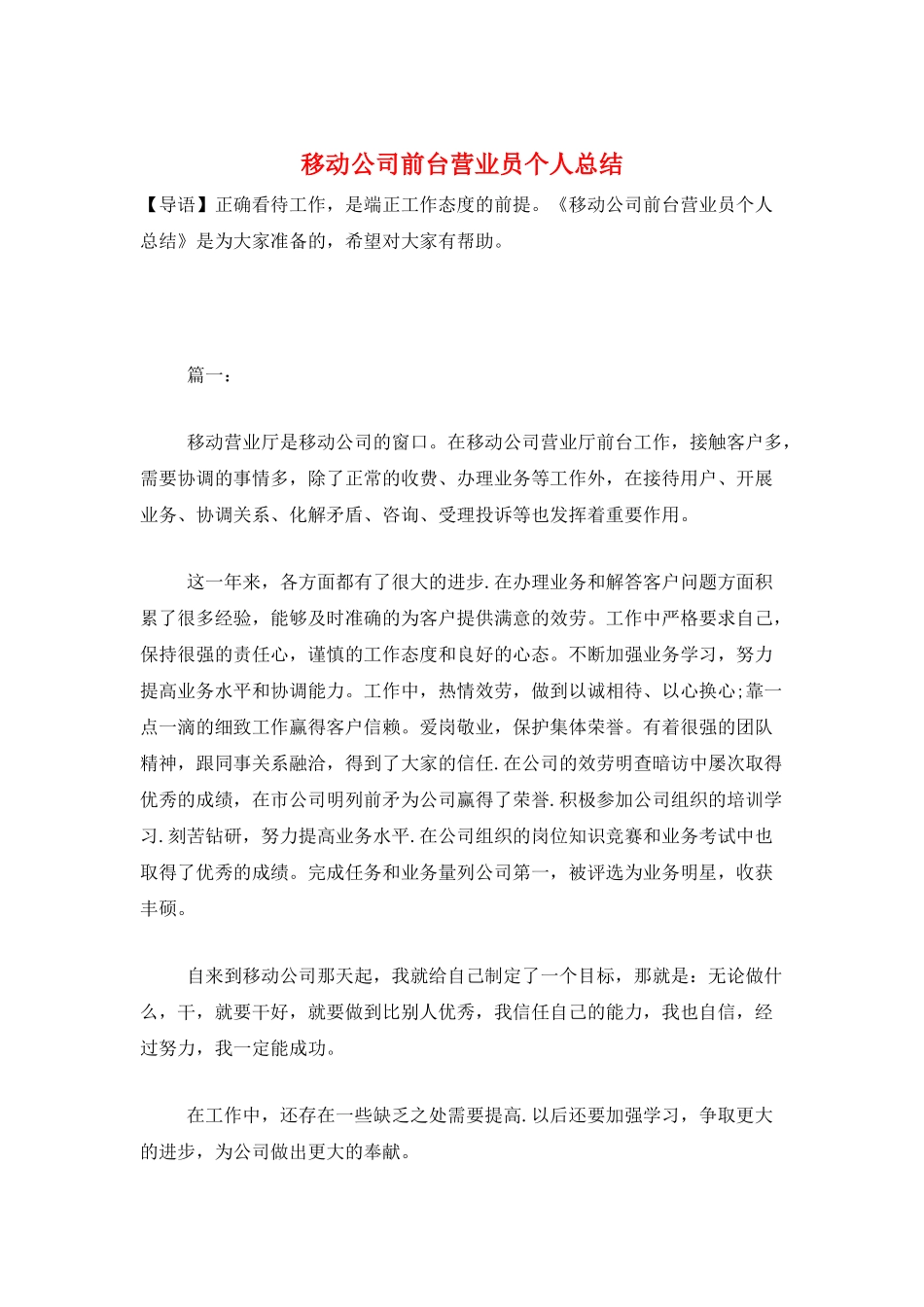 移动公司前台营业员个人总结

【导语】正确看待工作，是端正工作态度的前提。《移动公司前台营业员个人总结》是为大家准备的，希望对大家有帮助。

篇一：

移动营业厅是移动公司的窗口。在移动公司营业厅前台工作，接触客户多，需要协调的事情多，除了正常的收费、办理业务等工作外，在接待用户、开展业务、协调关系、化解矛盾、咨询、受理投诉等也发挥着重要作用。

这一年来，各方面都有了很大的进步.在办理业务和解答客户问题方面积累了很多经验，能够及时准确的为客户提供满意的效劳。工作中严格要求自己，保持很强的责任心，谨慎的工作态度和良好的心态。不断加强业务学习，努力提高业务水平和协调能力。工作中，热情效劳，做到以诚相待、以心换心;靠一点一滴的细致工作赢得客户信赖。爱岗敬业，保护集体荣誉。有着很强的团队精神，跟同事关系融洽，得到了大家的信任.在公司的效劳明查暗访中屡次取得优秀的成绩，在市公司明列前矛为公司赢得了荣誉.积极参加公司组织的培训学习.刻苦钻研，努力提高业务水平.在公司组织的岗位知识竞赛和业务考试中也取得了优秀的成绩。完成任务和业务量列公司第一，被评选为业务明星，收获丰硕。

自来到移动公司那天起，我就给自己制定了一个目标，那就是：无论做什么，干，就要干好，就要做到比别人优秀，我信任自己的能力，我也自信，经过努力，我一定能成功。

在工作中，还存在一些缺乏之处需要提高.以后还要加强学习，争取更大的进步，为公司做出更大的奉献。